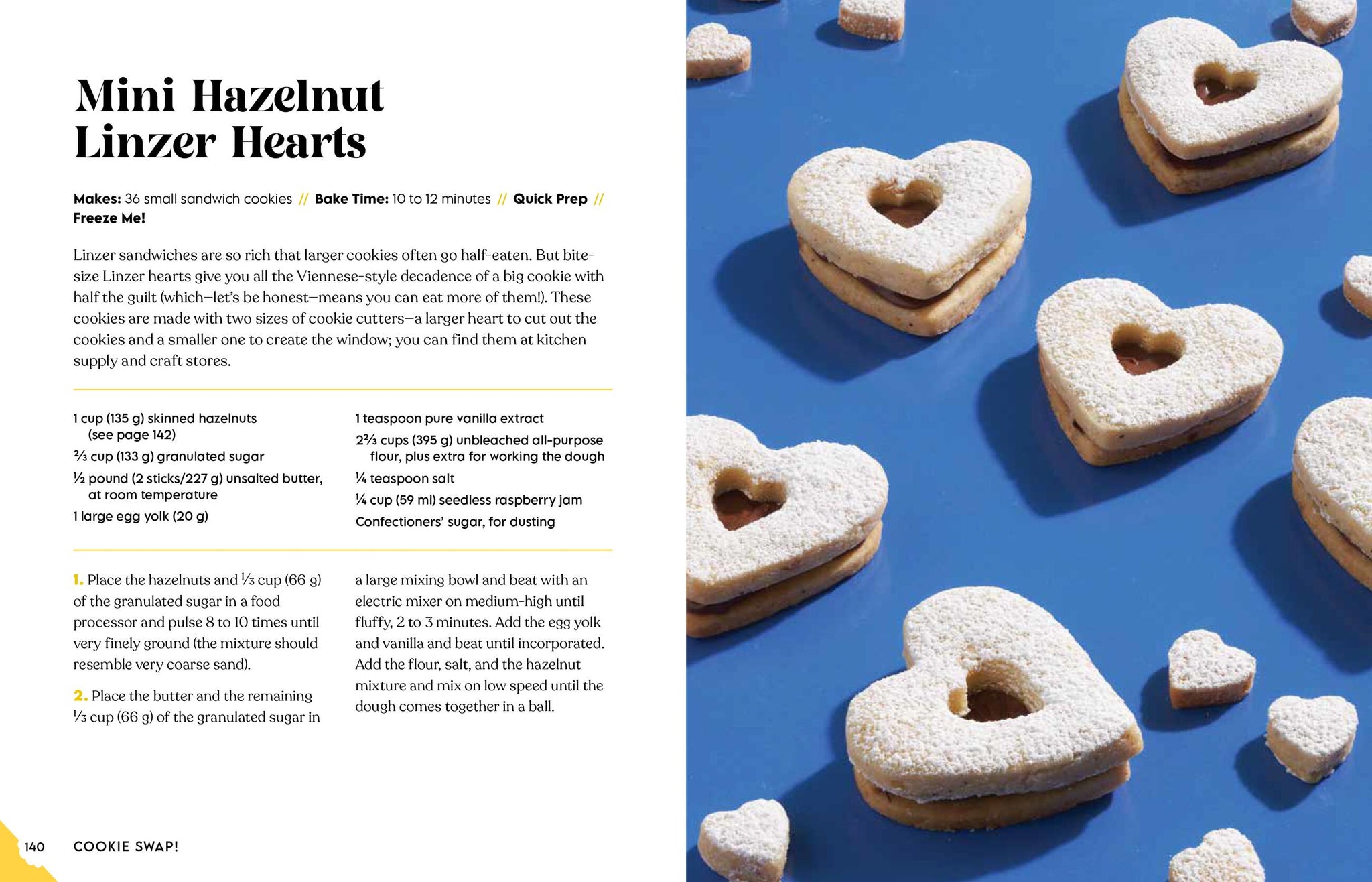 Mini Hazelnut Linzer Hearts

Makes: 36 small sandwich cookies // Bake Time: 10 to 12 minutes // Quick Prep // Freeze Me!

Linzer sandwiches are so rich that larger cookies often go half-eaten. But bite-size Linzer hearts give you all the Viennese-style decadence of a big cookie with half the guilt (which—let's be honest—means you can eat more of them!). These cookies are made with two sizes of cookie cutters—a larger heart to cut out the cookies and a smaller one to create the window; you can find them at kitchen supply and craft stores.

1 cup (135 g) skinned hazelnuts (see page 142)

⅔ cup (133 g) granulated sugar

½ pound (2 sticks/227 g) unsalted butter, at room temperature

1 large egg yolk (20 g)

1 teaspoon pure vanilla extract

2⅔ cups (395 g) unbleached all-purpose flour, plus extra for working the dough

¼ teaspoon salt

¼ cup (59 ml) seedless raspberry jam

Confectioners' sugar, for dusting

1. Place the hazelnuts and ⅓ cup (66 g) of the granulated sugar in a food processor and pulse 8 to 10 times until very finely ground (the mixture should resemble very coarse sand).

2. Place the butter and the remaining ⅓ cup (66 g) of the granulated sugar in a large mixing bowl and beat with an electric mixer on medium-high until fluffy, 2 to 3 minutes. Add the egg yolk and vanilla and beat until incorporated. Add the flour, salt, and the hazelnut mixture and mix on low speed until the dough comes together in a ball.

140 COOKIE SWAP!